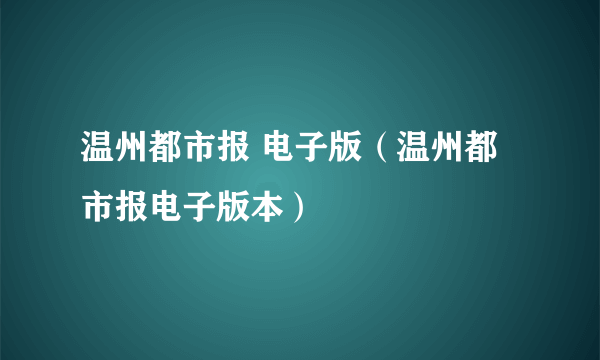 温州都市报 电子版（温州都市报电子版本）